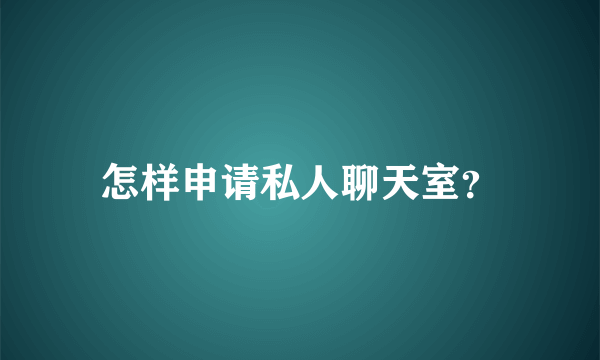 怎样申请私人聊天室?